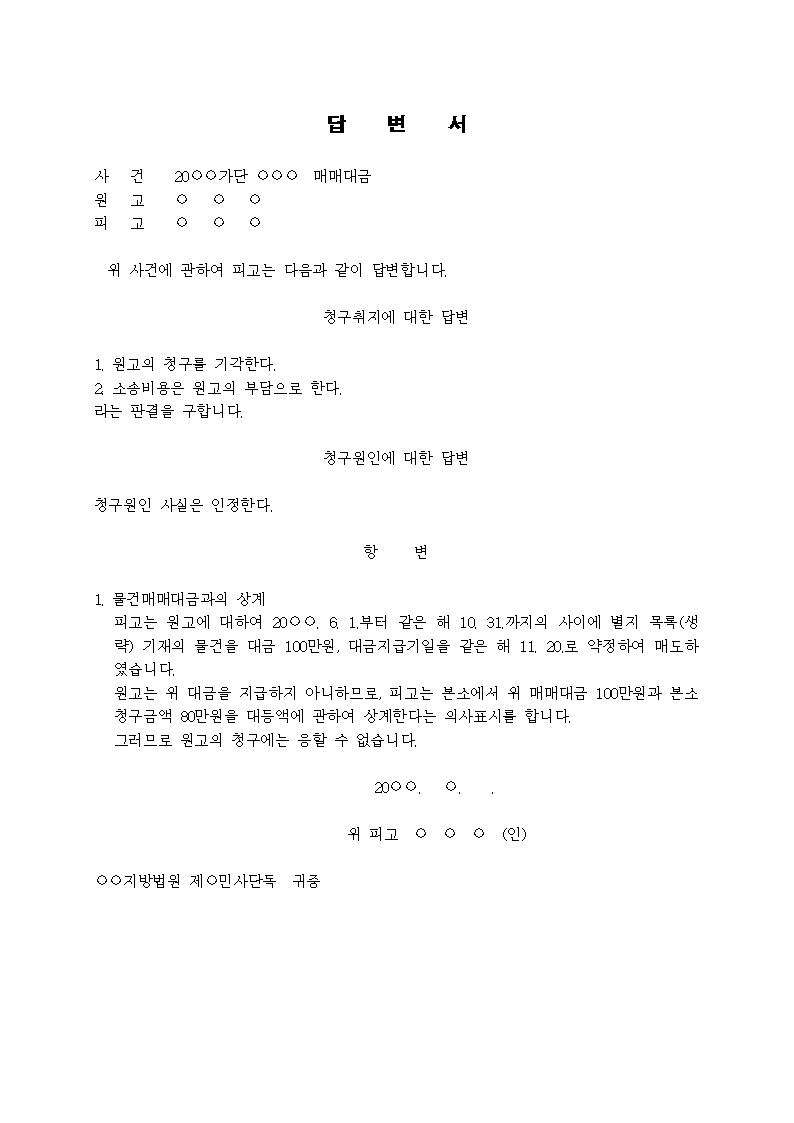 답 변 서

사 건 20○○가단 ○○○ 매매대금
원 고 ○ ○ ○
피 고 ○ ○ ○

위 사건에 관하여 피고는 다음과 같이 답변합니다.

청구취지에 대한 답변

1. 원고의 청구를 기각한다.
2. 소송비용은 원고의 부담으로 한다.
라는 판결을 구합니다.

청구원인에 대한 답변

청구원인 사실은 인정한다.

항 변

1. 물건매매대금과의 상계
피고는 원고에 대하여 20○○. 6. 1.부터 같은 해 10. 31.까지의 사이에 별지 목록(생략) 기재의 물건을 대금 100만원, 대금지급기일을 같은 해 11. 20.로 약정하여 매도하였습니다.
원고는 위 대금을 지급하지 아니하므로, 피고는 본소에서 위 매매대금 100만원과 본소 청구금액 80만원을 대등액에 관하여 상계한다는 의사표시를 합니다.
그러므로 원고의 청구에는 응할 수 없습니다.

20○○. ○. .

위 피고 ○ ○ ○ (인)

○○지방법원 제○민사단독 귀중